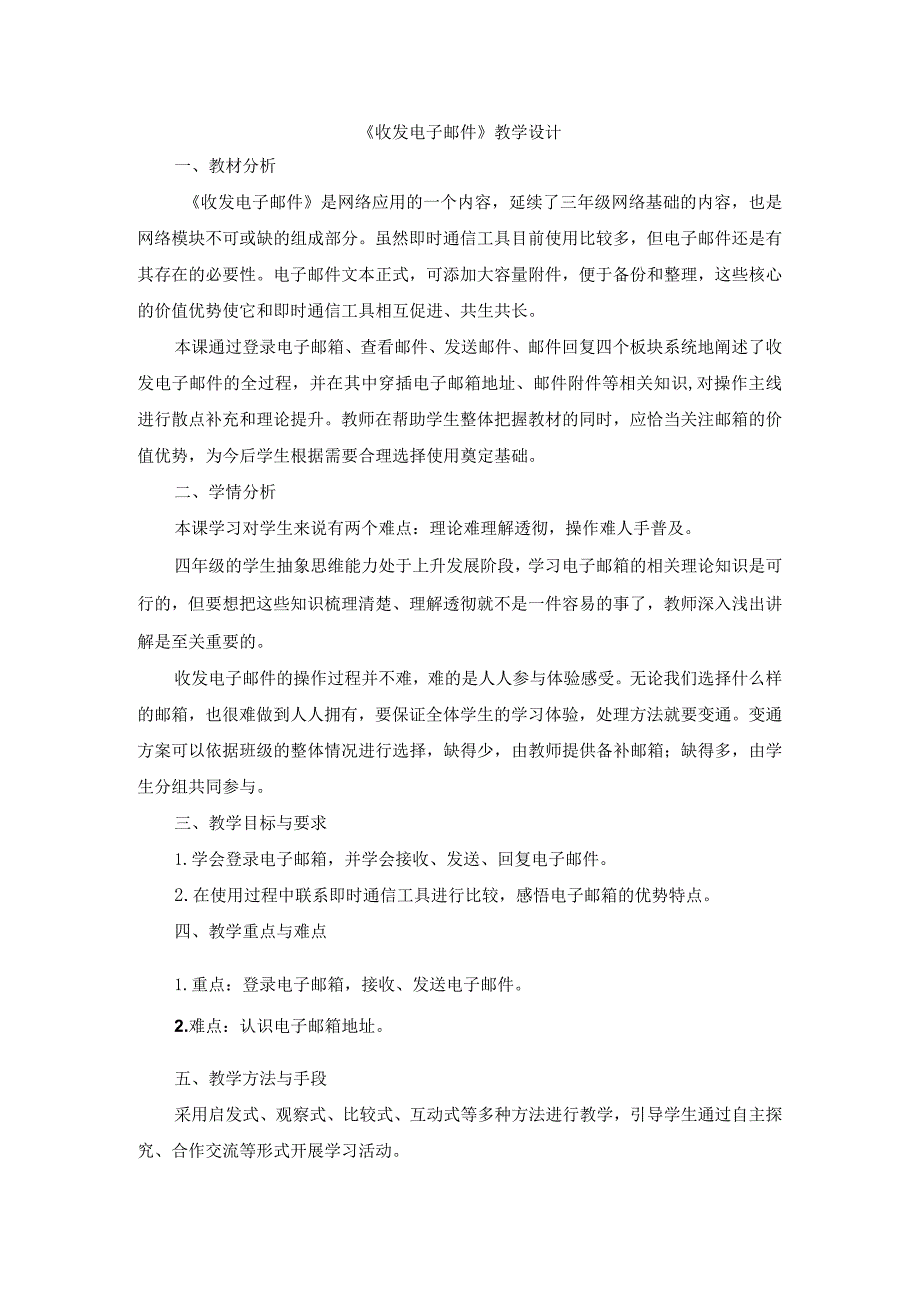 《收发电子邮件》教学设计

一、教材分析

《收发电子邮件》是网络应用的一个内容，延续了三年级网络基础的内容，也是网络模块不可或缺的组成部分。虽然即时通信工具目前使用比较多，但电子邮件还是有其存在的必要性。电子邮件文本正式，可添加大容量附件，便于备份和整理，这些核心的价值优势使它和即时通信工具相互促进、共生共长。

本课通过登录电子邮箱、查看邮件、发送邮件、邮件回复四个板块系统地阐述了收发电子邮件的全过程，并在其中穿插电子邮箱地址、邮件附件等相关知识,对操作主线进行散点补充和理论提升。教师在帮助学生整体把握教材的同时，应恰当关注邮箱的价值优势，为今后学生根据需要合理选择使用奠定基础。

二、学情分析

本课学习对学生来说有两个难点：理论难理解透彻，操作难人手普及。

四年级的学生抽象思维能力处于上升发展阶段，学习电子邮箱的相关理论知识是可行的，但要想把这些知识梳理清楚、理解透彻就不是一件容易的事了，教师深入浅出讲解是至关重要的。

收发电子邮件的操作过程并不难，难的是人人参与体验感受。无论我们选择什么样的邮箱，也很难做到人人拥有，要保证全体学生的学习体验，处理方法就要变通。变通方案可以依据班级的整体情况进行选择，缺得少，由教师提供备补邮箱；缺得多，由学生分组共同参与。

三、教学目标与要求

1.学会登录电子邮箱，并学会接收、发送、回复电子邮件。

2.在使用过程中联系即时通信工具进行比较，感悟电子邮箱的优势特点。

四、教学重点与难点

1.重点：登录电子邮箱，接收、发送电子邮件。

2.难点：认识电子邮箱地址。

五、教学方法与手段

采用启发式、观察式、比较式、互动式等多种方法进行教学，引导学生通过自主探究、合作交流等形式开展学习活动。